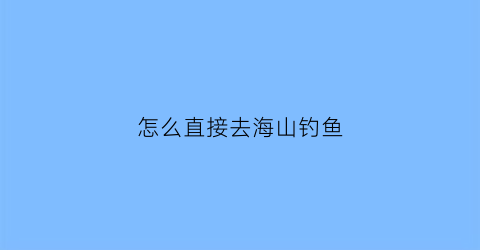 怎么直接去海山钓鱼